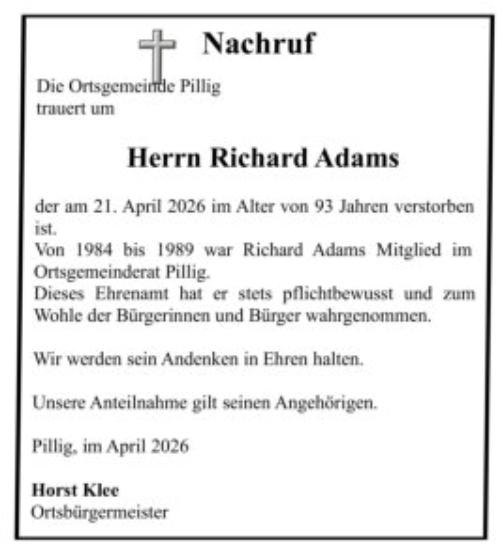 Nachruf

Die Ortsgemeinde Pillig trauert um

Herrn Richard Adams

der am 21. April 2026 im Alter von 93 Jahren verstorben ist.
Von 1984 bis 1989 war Richard Adams Mitglied im Ortsgemeinderat Pillig.
Dieses Ehrenamt hat er stets pflichtbewusst und zum Wohle der Bürgerinnen und Bürger wahrgenommen.

Wir werden sein Andenken in Ehren halten.

Unsere Anteilnahme gilt seinen Angehörigen.

Pillig, im April 2026

Horst Klee
Ortsbürgermeister